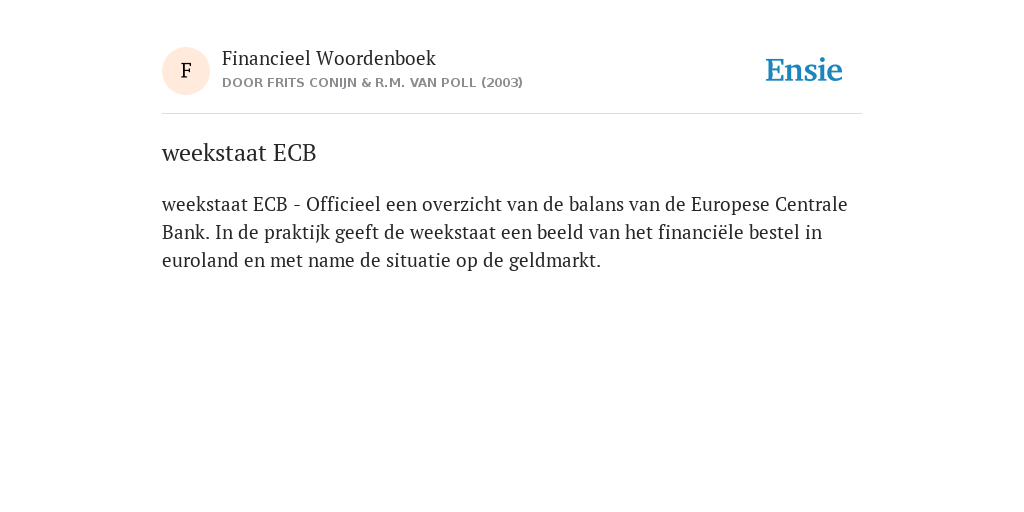 F

Financieel Woordenboek
DOOR FRITS CONIJN & R.M. VAN POLL (2003)

Ensie

weekstaat ECB

weekstaat ECB - Officieel een overzicht van de balans van de Europese Centrale Bank. In de praktijk geeft de weekstaat een beeld van het financiële bestel in euroland en met name de situatie op de geldmarkt.